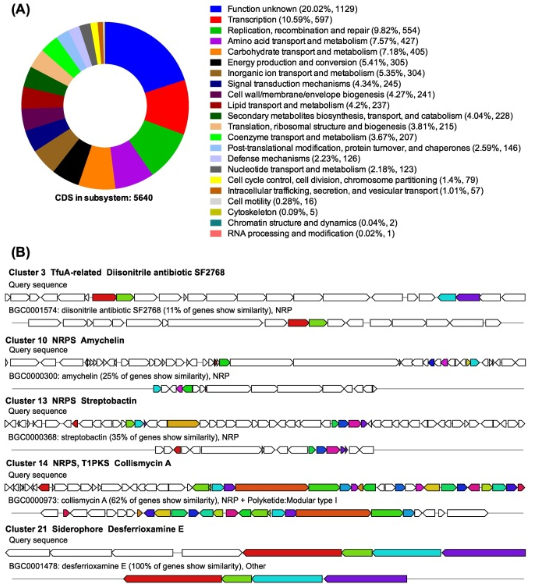 (A)

CDS in subsystem: 5640

Function unknown (20.02%, 1129)
Transcription (10.59%, 597)
Replication, recombination and repair (9.82%, 554)
Amino acid transport and metabolism (7.57%, 427)
Carbohydrate transport and metabolism (7.18%, 405)
Energy production and conversion (5.41%, 305)
Inorganic ion transport and metabolism (5.35%, 304)
Signal transduction mechanisms (4.34%, 245)
Cell wall/membrane/envelope biogenesis (4.27%, 241)
Lipid transport and metabolism (4.2%, 237)
Secondary metabolites biosynthesis, transport, and catabolism (4.04%, 228)
Translation, ribosomal structure and biogenesis (3.81%, 215)
Coenzyme transport and metabolism (3.67%, 207)
Post-translational modification, protein turnover, and chaperones (2.59%, 146)
Defense mechanisms (2.23%, 126)
Nucleotide transport and metabolism (2.18%, 123)
Cell cycle control, cell division, chromosome partitioning (1.4%, 79)
Intracellular trafficking, secretion, and vesicular transport (1.01%, 57)
Cell motility (0.28%, 16)
Cytoskeleton (0.09%, 5)
Chromatin structure and dynamics (0.04%, 2)
RNA processing and modification (0.02%, 1)

(B)

Cluster 3 TfuA-related Diisonitrile antibiotic SF2768
Query sequence
BGC0001574: diisonitrile antibiotic SF2768 (11% of genes show similarity), NRP

Cluster 10 NRPS Amychelin
Query sequence
BGC0000300: amychelin (25% of genes show similarity), NRP

Cluster 13 NRPS Streptobactin
Query sequence
BGC0000368: streptobactin (35% of genes show similarity), NRP

Cluster 14 NRPS, T1PKS Collismycin A
Query sequence
BGC0000973: collismycin A (62% of genes show similarity), NRP + Polyketide:Modular type I

Cluster 21 Siderophore Desferrioxamine E
Query sequence
BGC0001478: desferrioxamine E (100% of genes show similarity), Other